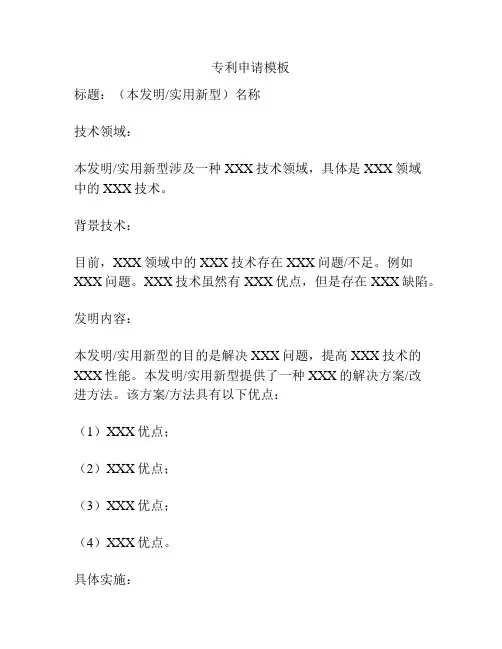 专利申请模板

标题：（本发明/实用新型）名称

技术领域：

本发明/实用新型涉及一种 XXX 技术领域，具体是 XXX 领域中的 XXX 技术。

背景技术：

目前，XXX 领域中的 XXX 技术存在 XXX 问题/不足。例如 XXX 问题。XXX 技术虽然有 XXX 优点，但是存在 XXX 缺陷。

发明内容：

本发明/实用新型的目的是解决 XXX 问题，提高 XXX 技术的 XXX 性能。本发明/实用新型提供了一种 XXX 的解决方案/改进方法。该方案/方法具有以下优点：

（1）XXX 优点；

（2）XXX 优点；

（3）XXX 优点；

（4）XXX 优点。

具体实施：